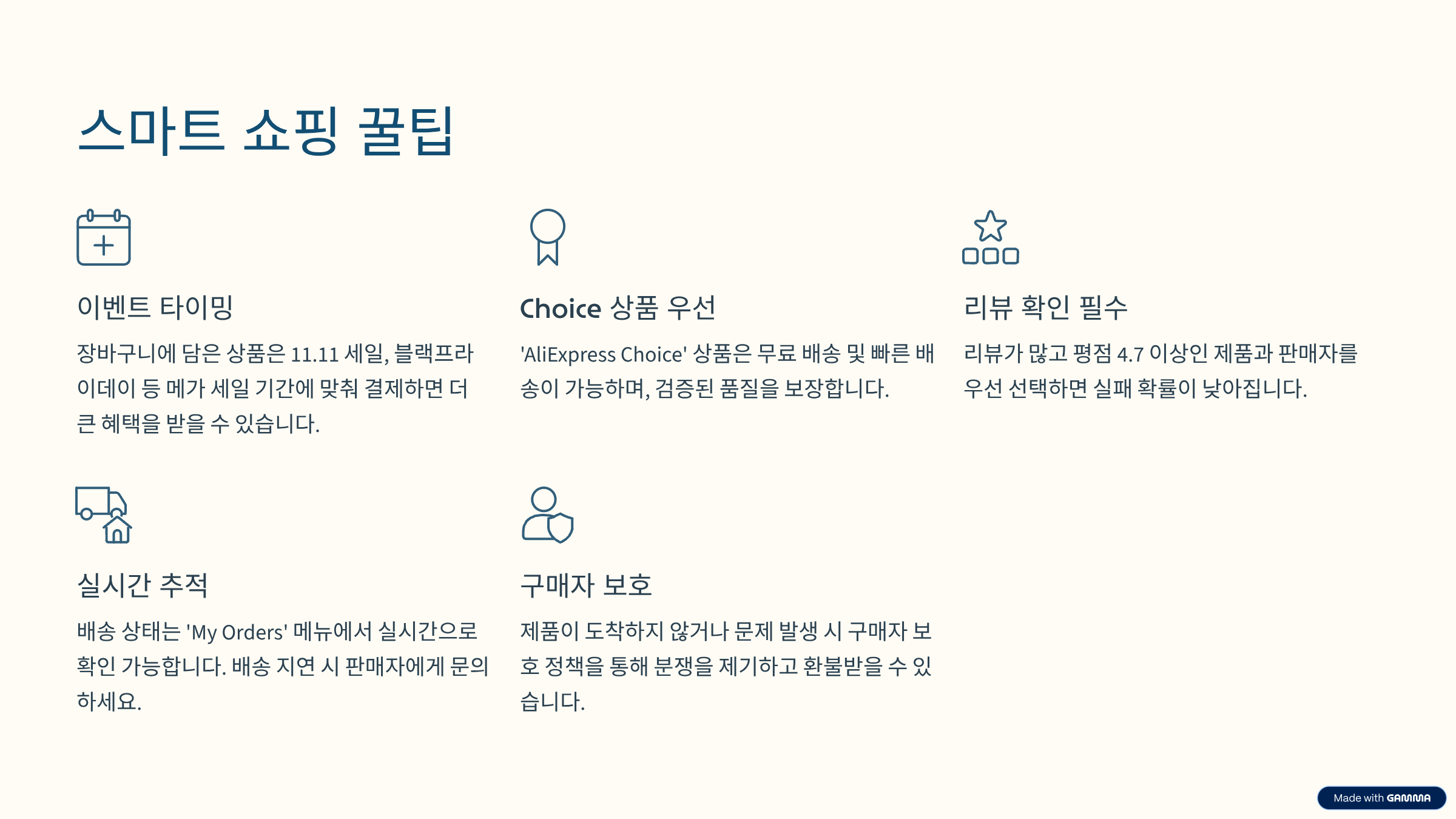 스마트 쇼핑 꿀팁

이벤트 타이밍

장바구니에 담은 상품은 11.11 세일, 블랙프라이데이 등 메가 세일 기간에 맞춰 결제하면 더 큰 혜택을 받을 수 있습니다.

Choice 상품 우선

'AliExpress Choice' 상품은 무료 배송 및 빠른 배송이 가능하며, 검증된 품질을 보장합니다.

리뷰 확인 필수

리뷰가 많고 평점 4.7 이상인 제품과 판매자를 우선 선택하면 실패 확률이 낮아집니다.

실시간 추적

배송 상태는 'My Orders' 메뉴에서 실시간으로 확인 가능합니다. 배송 지연 시 판매자에게 문의하세요.

구매자 보호

제품이 도착하지 않거나 문제 발생 시 구매자 보호 정책을 통해 분쟁을 제기하고 환불받을 수 있습니다.

Made with GAMMA